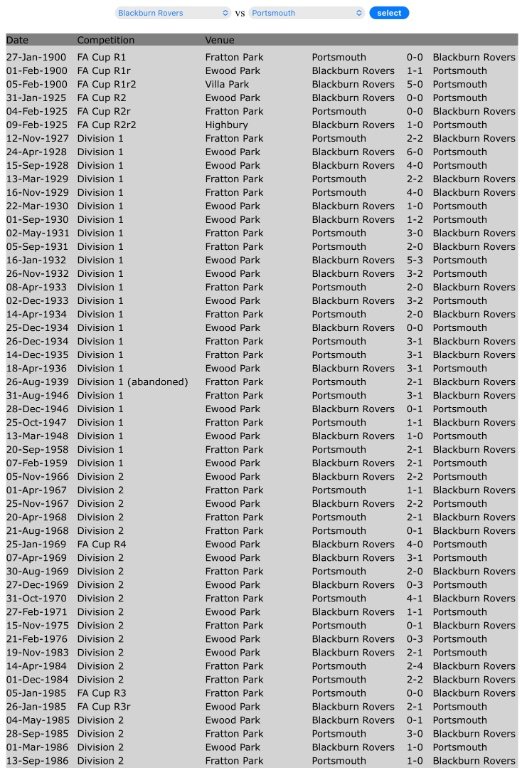 Blackburn Rovers vs Portsmouth select

| Date | Competition | Venue | | | |
|---|---|---|---|---|---|
| 27-Jan-1900 | FA Cup R1 | Fratton Park | Portsmouth | 0-0 | Blackburn Rovers |
| 01-Feb-1900 | FA Cup R1r | Ewood Park | Blackburn Rovers | 1-1 | Portsmouth |
| 05-Feb-1900 | FA Cup R1r2 | Villa Park | Blackburn Rovers | 5-0 | Portsmouth |
| 31-Jan-1925 | FA Cup R2 | Ewood Park | Blackburn Rovers | 0-0 | Portsmouth |
| 04-Feb-1925 | FA Cup R2r | Fratton Park | Portsmouth | 0-0 | Blackburn Rovers |
| 09-Feb-1925 | FA Cup R2r2 | Highbury | Blackburn Rovers | 1-0 | Portsmouth |
| 12-Nov-1927 | Division 1 | Fratton Park | Portsmouth | 2-2 | Blackburn Rovers |
| 24-Apr-1928 | Division 1 | Ewood Park | Blackburn Rovers | 6-0 | Portsmouth |
| 15-Sep-1928 | Division 1 | Ewood Park | Blackburn Rovers | 4-0 | Portsmouth |
| 13-Mar-1929 | Division 1 | Fratton Park | Portsmouth | 2-2 | Blackburn Rovers |
| 16-Nov-1929 | Division 1 | Fratton Park | Portsmouth | 4-0 | Blackburn Rovers |
| 22-Mar-1930 | Division 1 | Ewood Park | Blackburn Rovers | 1-0 | Portsmouth |
| 01-Sep-1930 | Division 1 | Ewood Park | Blackburn Rovers | 1-2 | Portsmouth |
| 02-May-1931 | Division 1 | Fratton Park | Portsmouth | 3-0 | Blackburn Rovers |
| 05-Sep-1931 | Division 1 | Fratton Park | Portsmouth | 2-0 | Blackburn Rovers |
| 16-Jan-1932 | Division 1 | Ewood Park | Blackburn Rovers | 5-3 | Portsmouth |
| 26-Nov-1932 | Division 1 | Ewood Park | Blackburn Rovers | 3-2 | Portsmouth |
| 08-Apr-1933 | Division 1 | Fratton Park | Portsmouth | 2-0 | Blackburn Rovers |
| 02-Dec-1933 | Division 1 | Ewood Park | Blackburn Rovers | 3-2 | Portsmouth |
| 14-Apr-1934 | Division 1 | Fratton Park | Portsmouth | 2-0 | Blackburn Rovers |
| 25-Dec-1934 | Division 1 | Ewood Park | Blackburn Rovers | 0-0 | Portsmouth |
| 26-Dec-1934 | Division 1 | Fratton Park | Portsmouth | 3-1 | Blackburn Rovers |
| 14-Dec-1935 | Division 1 | Fratton Park | Portsmouth | 3-1 | Blackburn Rovers |
| 18-Apr-1936 | Division 1 | Ewood Park | Blackburn Rovers | 3-1 | Portsmouth |
| 26-Aug-1939 | Division 1 (abandoned) | Fratton Park | Portsmouth | 2-1 | Blackburn Rovers |
| 31-Aug-1946 | Division 1 | Fratton Park | Portsmouth | 3-1 | Blackburn Rovers |
| 28-Dec-1946 | Division 1 | Ewood Park | Blackburn Rovers | 0-1 | Portsmouth |
| 25-Oct-1947 | Division 1 | Fratton Park | Portsmouth | 1-1 | Blackburn Rovers |
| 13-Mar-1948 | Division 1 | Ewood Park | Blackburn Rovers | 1-0 | Portsmouth |
| 20-Sep-1958 | Division 1 | Fratton Park | Portsmouth | 2-1 | Blackburn Rovers |
| 07-Feb-1959 | Division 1 | Ewood Park | Blackburn Rovers | 2-1 | Portsmouth |
| 05-Nov-1966 | Division 2 | Ewood Park | Blackburn Rovers | 2-2 | Portsmouth |
| 01-Apr-1967 | Division 2 | Fratton Park | Portsmouth | 1-1 | Blackburn Rovers |
| 25-Nov-1967 | Division 2 | Ewood Park | Blackburn Rovers | 2-2 | Portsmouth |
| 20-Apr-1968 | Division 2 | Fratton Park | Portsmouth | 2-1 | Blackburn Rovers |
| 21-Aug-1968 | Division 2 | Fratton Park | Portsmouth | 0-1 | Blackburn Rovers |
| 25-Jan-1969 | FA Cup R4 | Ewood Park | Blackburn Rovers | 4-0 | Portsmouth |
| 07-Apr-1969 | Division 2 | Ewood Park | Blackburn Rovers | 3-1 | Portsmouth |
| 30-Aug-1969 | Division 2 | Fratton Park | Portsmouth | 2-0 | Blackburn Rovers |
| 27-Dec-1969 | Division 2 | Ewood Park | Blackburn Rovers | 0-3 | Portsmouth |
| 31-Oct-1970 | Division 2 | Fratton Park | Portsmouth | 4-1 | Blackburn Rovers |
| 27-Feb-1971 | Division 2 | Ewood Park | Blackburn Rovers | 1-1 | Portsmouth |
| 15-Nov-1975 | Division 2 | Fratton Park | Portsmouth | 0-1 | Blackburn Rovers |
| 21-Feb-1976 | Division 2 | Ewood Park | Blackburn Rovers | 0-3 | Portsmouth |
| 19-Nov-1983 | Division 2 | Ewood Park | Blackburn Rovers | 2-1 | Portsmouth |
| 14-Apr-1984 | Division 2 | Fratton Park | Portsmouth | 2-4 | Blackburn Rovers |
| 01-Dec-1984 | Division 2 | Fratton Park | Portsmouth | 2-2 | Blackburn Rovers |
| 05-Jan-1985 | FA Cup R3 | Fratton Park | Portsmouth | 0-0 | Blackburn Rovers |
| 26-Jan-1985 | FA Cup R3r | Ewood Park | Blackburn Rovers | 2-1 | Portsmouth |
| 04-May-1985 | Division 2 | Ewood Park | Blackburn Rovers | 0-1 | Portsmouth |
| 28-Sep-1985 | Division 2 | Fratton Park | Portsmouth | 3-0 | Blackburn Rovers |
| 01-Mar-1986 | Division 2 | Ewood Park | Blackburn Rovers | 1-0 | Portsmouth |
| 13-Sep-1986 | Division 2 | Fratton Park | Portsmouth | 1-0 | Blackburn Rovers |